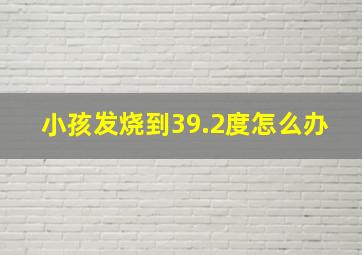 小孩发烧到39.2度怎么办